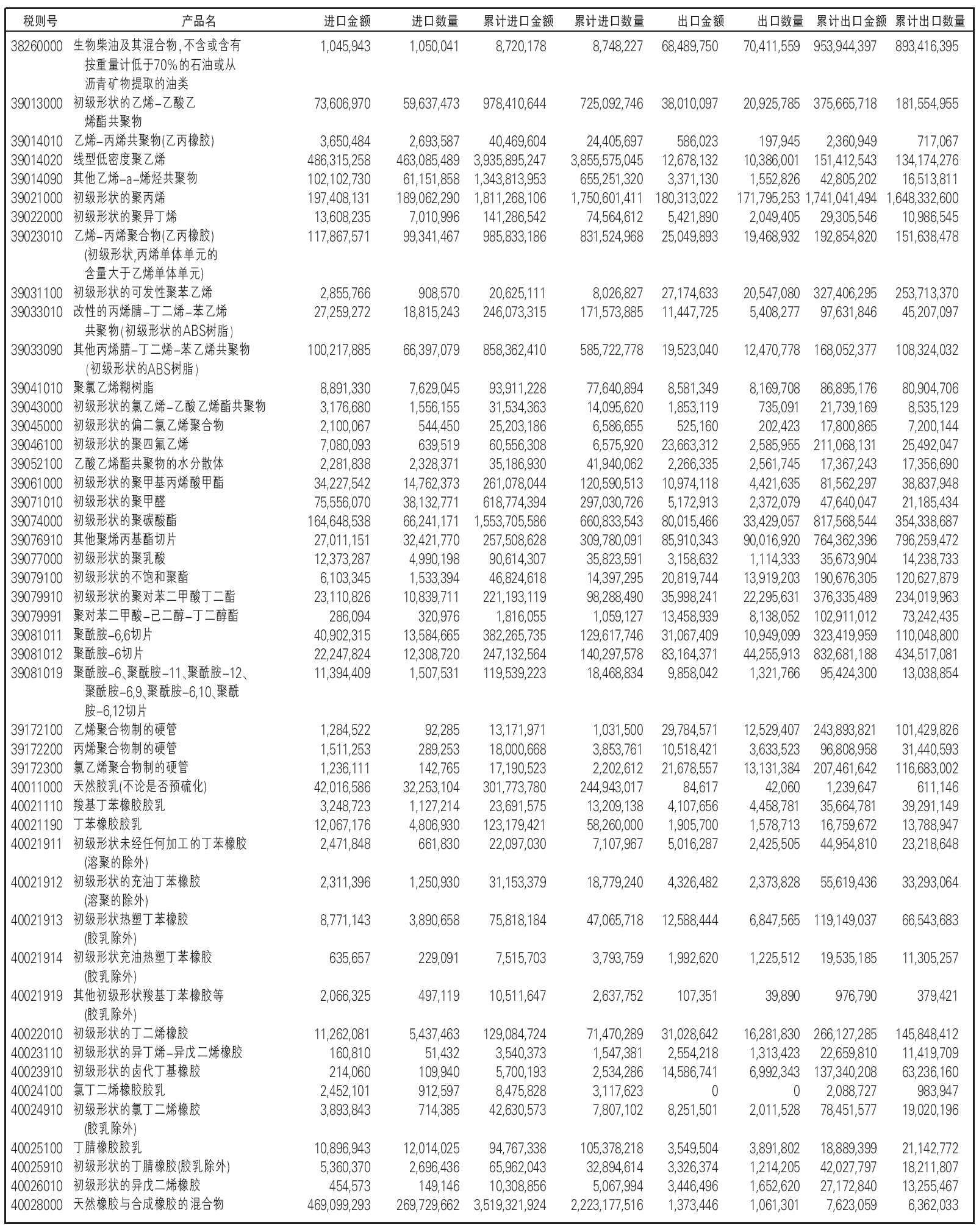 | 税则号 | 产品名 | 进口金额 | 进口数量 | 累计进口金额 | 累计进口数量 | 出口金额 | 出口数量 | 累计出口金额 | 累计出口数量 |
|---|---|---|---|---|---|---|---|---|---|
| 38260000 | 生物柴油及其混合物,不含或含有按重量计低于70%的石油或从沥青矿物提取的油类 | 1,045,943 | 1,050,041 | 8,720,178 | 8,748,227 | 68,489,750 | 70,411,559 | 953,944,397 | 893,416,395 |
| 39013000 | 初级形状的乙烯-乙酸乙烯酯共聚物 | 73,606,970 | 59,637,473 | 978,410,644 | 725,092,746 | 38,010,097 | 20,925,785 | 375,665,718 | 181,554,955 |
| 39014010 | 乙烯-丙烯共聚物(乙丙橡胶) | 3,650,484 | 2,693,587 | 40,469,604 | 24,405,697 | 586,023 | 197,945 | 2,360,949 | 717,067 |
| 39014020 | 线型低密度聚乙烯 | 486,315,258 | 463,085,489 | 3,935,895,247 | 3,855,575,045 | 12,678,132 | 10,386,001 | 151,412,543 | 134,174,276 |
| 39014090 | 其他乙烯-a-烯烃共聚物 | 102,102,730 | 61,151,858 | 1,343,813,953 | 655,251,320 | 3,371,130 | 1,552,826 | 42,805,202 | 16,513,811 |
| 39021000 | 初级形状的聚丙烯 | 197,408,131 | 189,062,290 | 1,811,268,106 | 1,750,601,411 | 180,313,022 | 171,795,253 | 1,741,041,494 | 1,648,332,600 |
| 39022000 | 初级形状的聚异丁烯 | 13,608,235 | 7,010,996 | 141,286,542 | 74,564,612 | 5,421,890 | 2,049,405 | 29,305,546 | 10,986,545 |
| 39023010 | 乙烯-丙烯聚合物(乙丙橡胶)(初级形状,丙烯单体单元的含量大于乙烯单体单元) | 117,867,571 | 99,341,467 | 985,833,186 | 831,524,968 | 25,049,893 | 19,468,932 | 192,854,820 | 151,638,478 |
| 39031100 | 初级形状的可发性聚苯乙烯 | 2,855,766 | 908,570 | 20,625,111 | 8,026,827 | 27,174,633 | 20,547,080 | 327,406,295 | 253,713,370 |
| 39033010 | 改性的丙烯腈-丁二烯-苯乙烯共聚物(初级形状的ABS树脂) | 27,259,272 | 18,815,243 | 246,073,315 | 171,573,885 | 11,447,725 | 5,408,277 | 97,631,846 | 45,207,097 |
| 39033090 | 其他丙烯腈-丁二烯-苯乙烯共聚物(初级形状的ABS树脂) | 100,217,885 | 66,397,079 | 858,362,410 | 585,722,778 | 19,523,040 | 12,470,778 | 168,052,377 | 108,324,032 |
| 39041010 | 聚氯乙烯糊树脂 | 8,891,330 | 7,629,045 | 93,911,228 | 77,640,894 | 8,581,349 | 8,169,708 | 86,895,176 | 80,904,706 |
| 39043000 | 初级形状的氯乙烯-乙酸乙烯酯共聚物 | 3,176,680 | 1,556,155 | 31,534,363 | 14,095,620 | 1,853,119 | 735,091 | 21,739,169 | 8,535,129 |
| 39045000 | 初级形状的偏二氯乙烯聚合物 | 2,100,067 | 544,450 | 25,203,186 | 6,586,655 | 525,160 | 202,423 | 17,800,865 | 7,200,144 |
| 39046100 | 初级形状的聚四氟乙烯 | 7,080,093 | 639,519 | 60,556,308 | 6,575,920 | 23,663,312 | 2,585,955 | 211,068,131 | 25,492,047 |
| 39052100 | 乙酸乙烯酯共聚物的水分散体 | 2,281,838 | 2,328,371 | 35,186,930 | 41,940,062 | 2,266,335 | 2,561,745 | 17,367,243 | 17,356,690 |
| 39061000 | 初级形状的聚甲基丙烯酸甲酯 | 34,227,542 | 14,762,373 | 261,078,044 | 120,590,513 | 10,974,118 | 4,421,635 | 81,562,297 | 38,837,948 |
| 39071010 | 初级形状的聚甲醛 | 75,556,070 | 38,132,771 | 618,774,394 | 297,030,726 | 5,172,913 | 2,372,079 | 47,640,047 | 21,185,434 |
| 39074000 | 初级形状的聚碳酸酯 | 164,648,538 | 66,241,171 | 1,553,705,586 | 660,833,543 | 80,015,466 | 33,429,057 | 817,568,544 | 354,338,687 |
| 39076910 | 其他聚烯丙基酯切片 | 27,011,151 | 32,421,770 | 257,508,628 | 309,780,091 | 85,910,343 | 90,016,920 | 764,362,396 | 796,259,472 |
| 39077000 | 初级形状的聚乳酸 | 12,373,287 | 4,990,198 | 90,614,307 | 35,823,591 | 3,158,632 | 1,114,333 | 35,673,904 | 14,238,733 |
| 39079100 | 初级形状的不饱和聚酯 | 6,103,345 | 1,533,394 | 46,824,618 | 14,397,295 | 20,819,744 | 13,919,203 | 190,676,305 | 120,627,879 |
| 39079910 | 初级形状的聚对苯二甲酸丁二酯 | 23,110,826 | 10,839,711 | 221,193,119 | 98,288,490 | 35,998,241 | 22,295,631 | 376,335,489 | 234,019,963 |
| 39079991 | 聚对苯二甲酸-己二醇-丁二醇酯 | 286,094 | 320,976 | 1,816,055 | 1,059,127 | 13,458,939 | 8,138,052 | 102,911,012 | 73,242,435 |
| 39081011 | 聚酰胺-6,6切片 | 40,902,315 | 13,584,665 | 382,265,735 | 129,617,746 | 31,067,409 | 10,949,099 | 323,419,959 | 110,048,800 |
| 39081012 | 聚酰胺-6切片 | 22,247,824 | 12,308,720 | 247,132,564 | 140,297,578 | 83,164,371 | 44,255,913 | 832,681,188 | 434,517,081 |
| 39081019 | 聚酰胺-6、聚酰胺-11、聚酰胺-12、聚酰胺-6,9、聚酰胺-6,10、聚酰胺-6,12切片 | 11,394,409 | 1,507,531 | 119,539,223 | 18,468,834 | 9,858,042 | 1,321,766 | 95,424,300 | 13,038,854 |
| 39172100 | 乙烯聚合物制的硬管 | 1,284,522 | 92,285 | 13,171,971 | 1,031,500 | 29,784,571 | 12,529,407 | 243,893,821 | 101,429,826 |
| 39172200 | 丙烯聚合物制的硬管 | 1,511,253 | 289,253 | 18,000,668 | 3,853,761 | 10,518,421 | 3,633,523 | 96,808,958 | 31,440,593 |
| 39172300 | 氯乙烯聚合物制的硬管 | 1,236,111 | 142,765 | 17,190,523 | 2,202,612 | 21,678,557 | 13,131,384 | 207,461,642 | 116,683,002 |
| 40011000 | 天然胶乳(不论是否预硫化) | 42,016,586 | 32,253,104 | 301,773,780 | 244,943,017 | 84,617 | 42,060 | 1,239,647 | 611,146 |
| 40021110 | 羧基丁苯橡胶胶乳 | 3,248,723 | 1,127,214 | 23,691,575 | 13,209,138 | 4,107,656 | 4,458,781 | 35,664,781 | 39,291,149 |
| 40021190 | 丁苯橡胶胶乳 | 12,067,176 | 4,806,930 | 123,179,421 | 58,260,000 | 1,905,700 | 1,578,713 | 16,759,672 | 13,788,947 |
| 40021911 | 初级形状未经任何加工的丁苯橡胶(溶聚的除外) | 2,471,848 | 661,830 | 22,097,030 | 7,107,967 | 5,016,287 | 2,425,505 | 44,954,810 | 23,218,648 |
| 40021912 | 初级形状的充油丁苯橡胶(溶聚的除外) | 2,311,396 | 1,250,930 | 31,153,379 | 18,779,240 | 4,326,482 | 2,373,828 | 55,619,436 | 33,293,064 |
| 40021913 | 初级形状热塑丁苯橡胶(胶乳除外) | 8,771,143 | 3,890,658 | 75,818,184 | 47,065,718 | 12,588,444 | 6,847,565 | 119,149,037 | 66,543,683 |
| 40021914 | 初级形状充油热塑丁苯橡胶(胶乳除外) | 635,657 | 229,091 | 7,515,703 | 3,793,759 | 1,992,620 | 1,225,512 | 19,535,185 | 11,305,257 |
| 40021919 | 其他初级形状羧基丁苯橡胶等(胶乳除外) | 2,066,325 | 497,119 | 10,511,647 | 2,637,752 | 107,351 | 39,890 | 976,790 | 379,421 |
| 40022010 | 初级形状的丁二烯橡胶 | 11,262,081 | 5,437,463 | 129,084,724 | 71,470,289 | 31,028,642 | 16,281,830 | 266,127,285 | 145,848,412 |
| 40023110 | 初级形状的异丁烯-异戊二烯橡胶 | 160,810 | 51,432 | 3,540,373 | 1,547,381 | 2,554,218 | 1,313,423 | 22,659,810 | 11,419,709 |
| 40023910 | 初级形状的卤代丁基橡胶 | 214,060 | 109,940 | 5,700,193 | 2,534,286 | 14,586,741 | 6,992,343 | 137,340,208 | 63,236,160 |
| 40024100 | 氯丁二烯橡胶胶乳 | 2,452,101 | 912,597 | 8,475,828 | 3,117,623 | 0 | 0 | 2,088,727 | 983,947 |
| 40024910 | 初级形状的氯丁二烯橡胶(胶乳除外) | 3,893,843 | 714,385 | 42,630,573 | 7,807,102 | 8,251,501 | 2,011,528 | 78,451,577 | 19,020,196 |
| 40025100 | 丁腈橡胶胶乳 | 10,896,943 | 12,014,025 | 94,767,338 | 105,378,218 | 3,549,504 | 3,891,802 | 18,889,399 | 21,142,772 |
| 40025910 | 初级形状的丁腈橡胶(胶乳除外) | 5,360,370 | 2,696,436 | 65,962,043 | 32,894,614 | 3,326,374 | 1,214,205 | 42,027,797 | 18,211,807 |
| 40026010 | 初级形状的异戊二烯橡胶 | 454,573 | 149,146 | 10,308,856 | 5,067,994 | 3,446,496 | 1,652,620 | 27,172,840 | 13,255,467 |
| 40028000 | 天然橡胶与合成橡胶的混合物 | 469,099,293 | 269,729,662 | 3,519,321,924 | 2,223,177,516 | 1,373,446 | 1,061,301 | 7,623,059 | 6,362,033 |